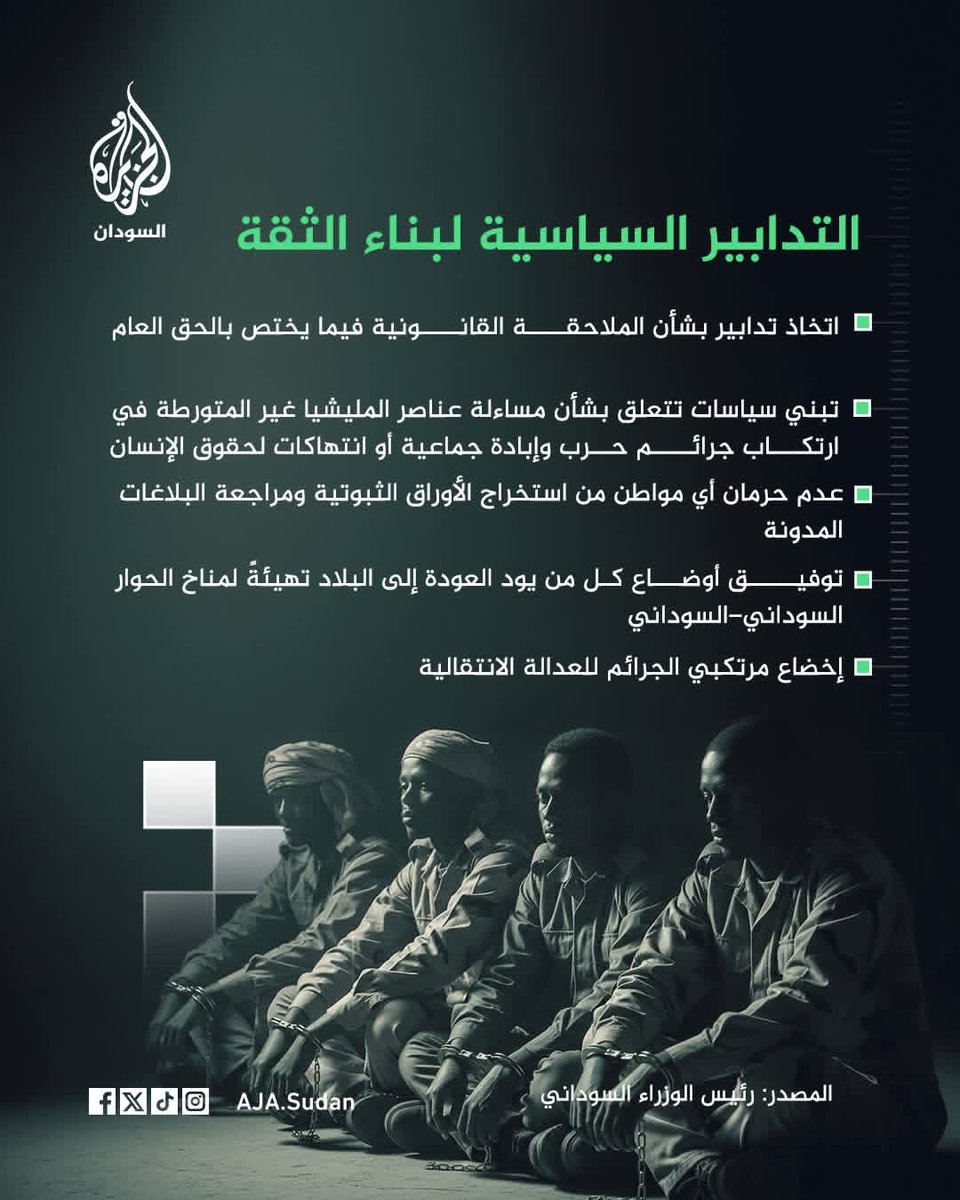 الجزيرة
السودان

التدابير السياسية لبناء الثقة

اتخاذ تدابير بشأن الملاحقة القانونية فيما يختص بالحق العام

تبني سياسات تتعلق بشأن مساءلة عناصر المليشيا غير المتورطة في ارتكاب جرائم حرب وإبادة جماعية أو انتهاكات لحقوق الإنسان

عدم حرمان أي مواطن من استخراج الأوراق الثبوتية ومراجعة البلاغات المدونة

توفيق أوضاع كل من يود العودة إلى البلاد تهيئةً لمناخ الحوار السوداني-السوداني

إخضاع مرتكبي الجرائم للعدالة الانتقالية

المصدر: رئيس الوزراء السوداني

AJA.Sudan